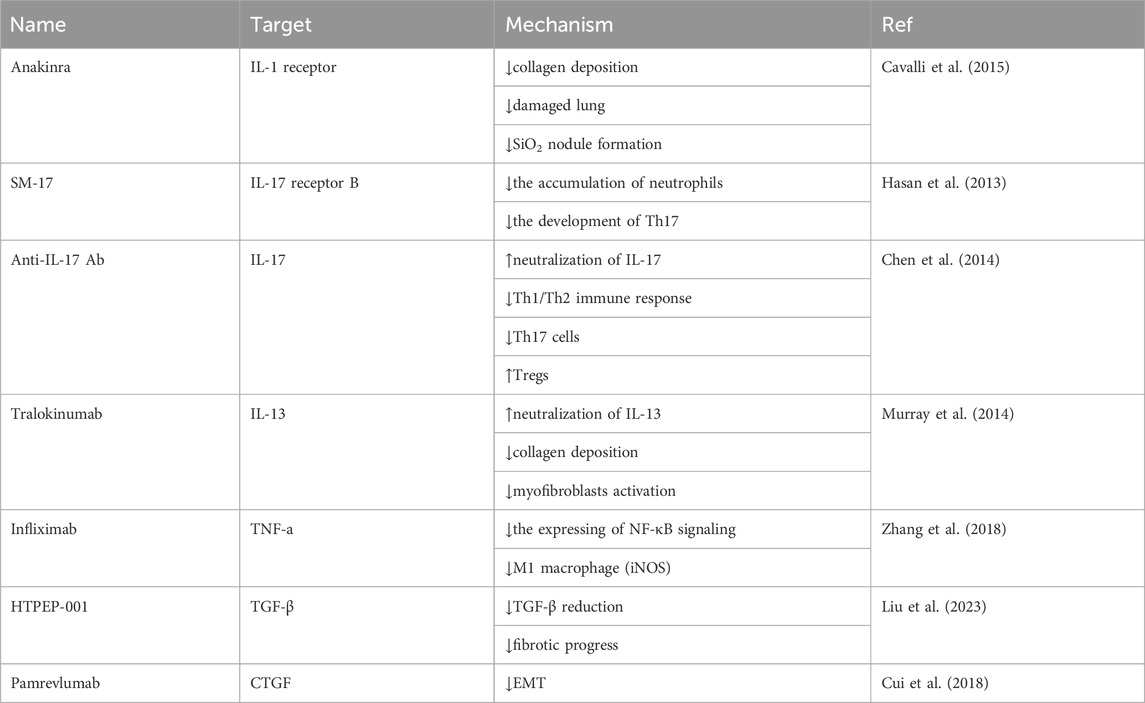 | Name | Target | Mechanism | Ref |
|---|---|---|---|
| Anakinra | IL-1 receptor | ↓collagen deposition | Cavalli et al. (2015) |
| | | ↓damaged lung | |
| | | ↓$SiO_2$ nodule formation | |
| SM-17 | IL-17 receptor B | ↓the accumulation of neutrophils | Hasan et al. (2013) |
| | | ↓the development of Th17 | |
| Anti-IL-17 Ab | IL-17 | ↑neutralization of IL-17 | Chen et al. (2014) |
| | | ↓Th1/Th2 immune response | |
| | | ↓Th17 cells | |
| | | ↑Tregs | |
| Tralokinumab | IL-13 | ↑neutralization of IL-13 | Murray et al. (2014) |
| | | ↓collagen deposition | |
| | | ↓myofibroblasts activation | |
| Infliximab | TNF-a | ↓the expressing of NF-κB signaling | Zhang et al. (2018) |
| | | ↓M1 macrophage (iNOS) | |
| HTPEP-001 | TGF-β | ↓TGF-β reduction | Liu et al. (2023) |
| | | ↓fibrotic progress | |
| Pamrevlumab | CTGF | ↓EMT | Cui et al. (2018) |